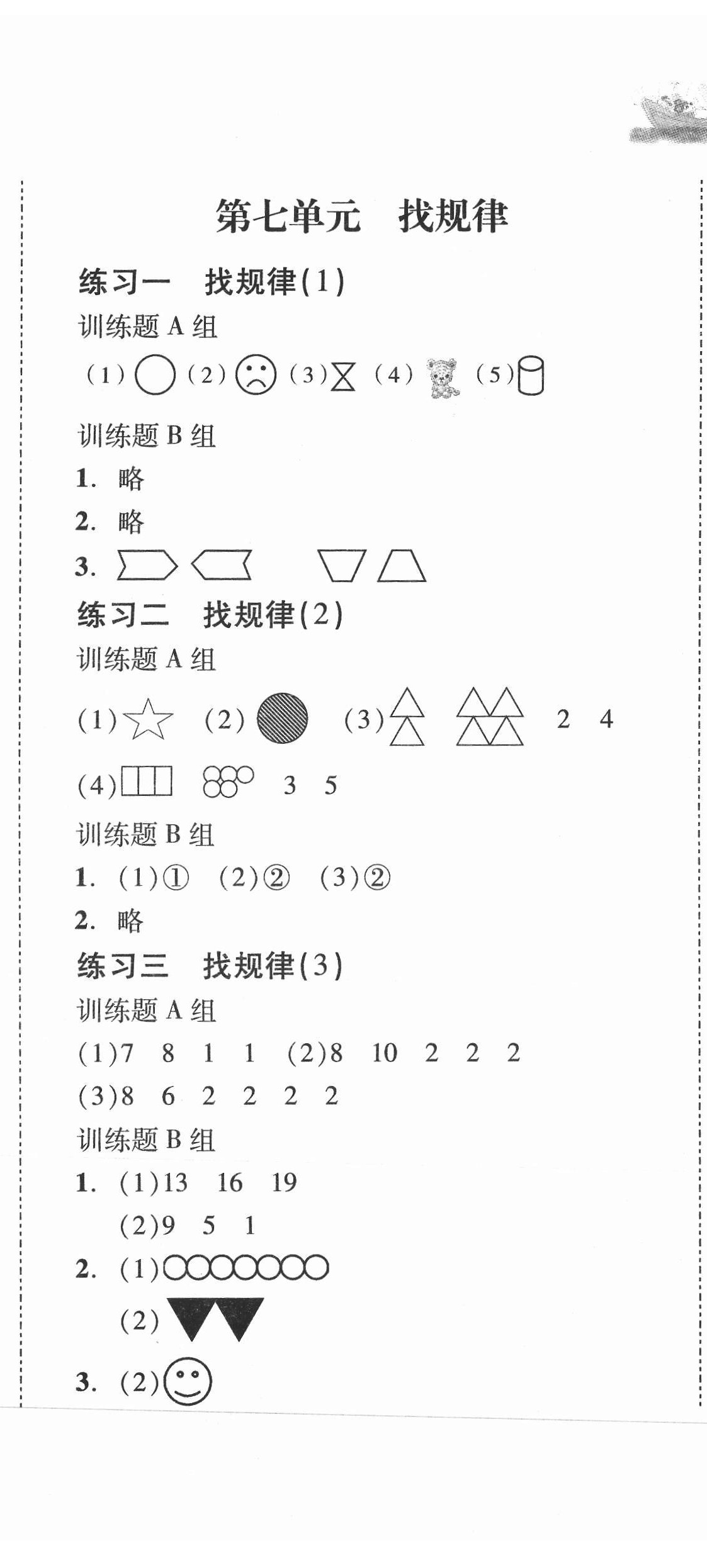 第七单元　找规律

练习一　找规律(1)

训练题 A 组

(1)　(2)　(3)　(4)　(5)

训练题 B 组

1. 略

2. 略

3.

练习二　找规律(2)

训练题 A 组

(1)　(2)　(3)　2　4

(4)　3　5

训练题 B 组

1. (1)①　(2)②　(3)②

2. 略

练习三　找规律(3)

训练题 A 组

(1)7　8　1　1　(2)8　10　2　2　2

(3)8　6　2　2　2　2

训练题 B 组

1. (1)13　16　19

(2)9　5　1

2. (1)

(2)

3. (2)